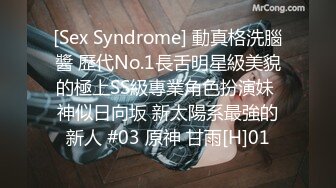 MrCong.com

[Sex Syndrome] 動真格洗腦醬 歷代No.1長舌明星級美貌的極上SS級專業角色扮演妹 神似日向坂 新太陽系最強的新人 #03 原神 甘雨[H]01